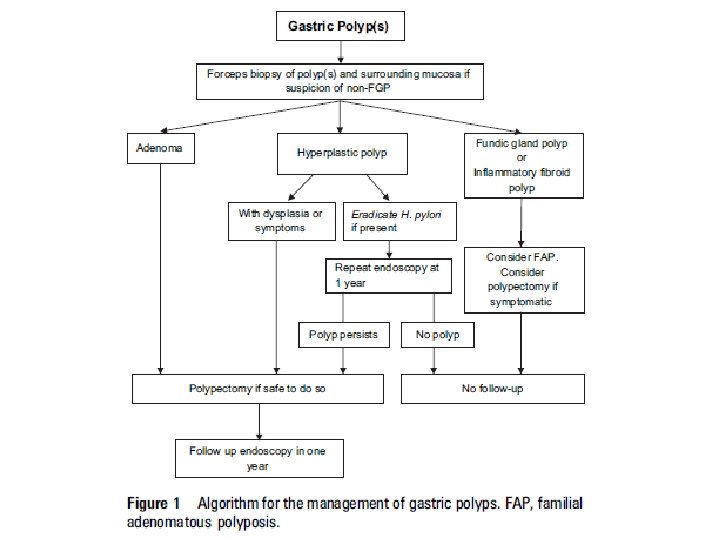 Gastric Polyp(s)

Forceps biopsy of polyp(s) and surrounding mucosa if suspicion of non-FGP

Adenoma

Hyperplastic polyp

Fundic gland polyp or Inflammatory fibroid polyp

With dysplasia or symptoms

Eradicate H. pylori if present

Repeat endoscopy at 1 year

Consider FAP. Consider polypectomy if symptomatic

Polyp persists

No polyp

Polypectomy if safe to do so

No follow-up

Follow up endoscopy in one year

Figure 1 Algorithm for the management of gastric polyps. FAP, familial adenomatous polyposis.